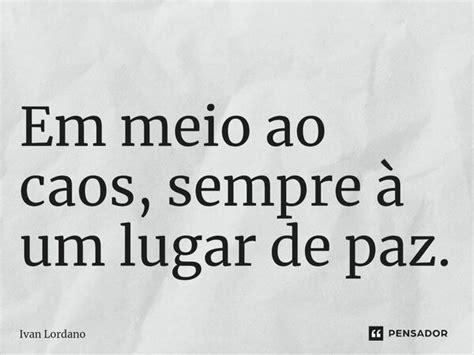 Em meio ao caos, sempre à um lugar de paz.

Ivan Lordano

PENSADOR